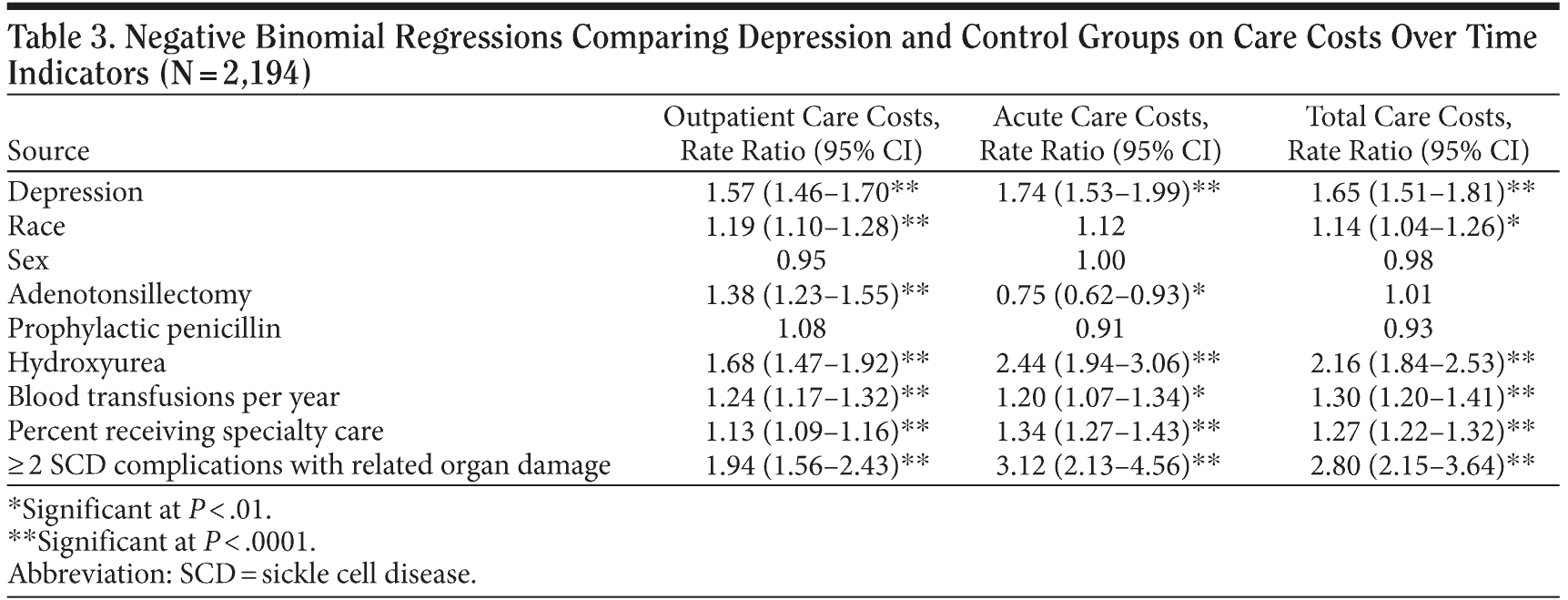 Table 3. Negative Binomial Regressions Comparing Depression and Control Groups on Care Costs Over Time Indicators (N = 2,194)

| Source | Outpatient Care Costs, Rate Ratio (95% CI) | Acute Care Costs, Rate Ratio (95% CI) | Total Care Costs, Rate Ratio (95% CI) |
|---|---|---|---|
| Depression | 1.57 (1.46–1.70** | 1.74 (1.53–1.99)** | 1.65 (1.51–1.81)** |
| Race | 1.19 (1.10–1.28)** | 1.12 | 1.14 (1.04–1.26)* |
| Sex | 0.95 | 1.00 | 0.98 |
| Adenotonsillectomy | 1.38 (1.23–1.55)** | 0.75 (0.62–0.93)* | 1.01 |
| Prophylactic penicillin | 1.08 | 0.91 | 0.93 |
| Hydroxyurea | 1.68 (1.47–1.92)** | 2.44 (1.94–3.06)** | 2.16 (1.84–2.53)** |
| Blood transfusions per year | 1.24 (1.17–1.32)** | 1.20 (1.07–1.34)* | 1.30 (1.20–1.41)** |
| Percent receiving specialty care | 1.13 (1.09–1.16)** | 1.34 (1.27–1.43)** | 1.27 (1.22–1.32)** |
| ≥ 2 SCD complications with related organ damage | 1.94 (1.56–2.43)** | 3.12 (2.13–4.56)** | 2.80 (2.15–3.64)** |

*Significant at $P < .01$.
**Significant at $P < .0001$.
Abbreviation: SCD = sickle cell disease.